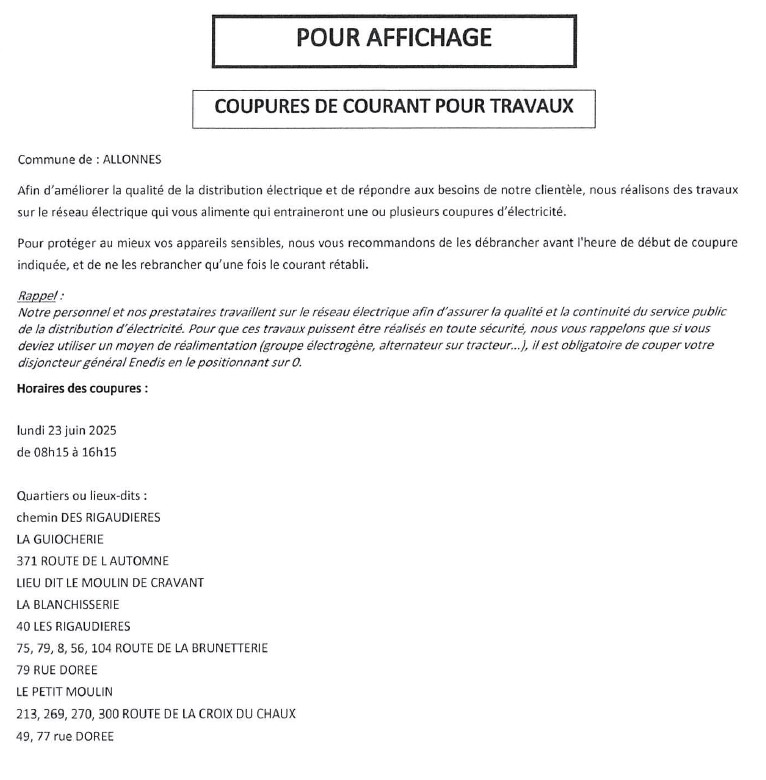 POUR AFFICHAGE

COUPURES DE COURANT POUR TRAVAUX

Commune de : ALLONNES

Afin d'améliorer la qualité de la distribution électrique et de répondre aux besoins de notre clientèle, nous réalisons des travaux sur le réseau électrique qui vous alimente qui entraineront une ou plusieurs coupures d'électricité.

Pour protéger au mieux vos appareils sensibles, nous vous recommandons de les débrancher avant l'heure de début de coupure indiquée, et de ne les rebrancher qu'une fois le courant rétabli.

Rappel :
Notre personnel et nos prestataires travaillent sur le réseau électrique afin d'assurer la qualité et la continuité du service public de la distribution d'électricité. Pour que ces travaux puissent être réalisés en toute sécurité, nous vous rappelons que si vous deviez utiliser un moyen de réalimentation (groupe électrogène, alternateur sur tracteur...), il est obligatoire de couper votre disjoncteur général Enedis en le positionnant sur 0.

Horaires des coupures :

lundi 23 juin 2025
de 08h15 à 16h15

Quartiers ou lieux-dits :
chemin DES RIGAUDIERES
LA GUIOCHERIE
371 ROUTE DE L AUTOMNE
LIEU DIT LE MOULIN DE CRAVANT
LA BLANCHISSERIE
40 LES RIGAUDIERES
75, 79, 8, 56, 104 ROUTE DE LA BRUNETTERIE
79 RUE DOREE
LE PETIT MOULIN
213, 269, 270, 300 ROUTE DE LA CROIX DU CHAUX
49, 77 rue DOREE